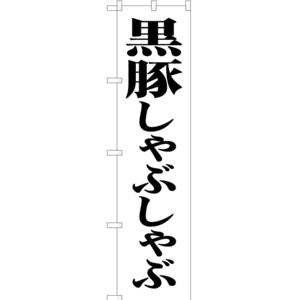 黒豚しゃぶしゃぶ